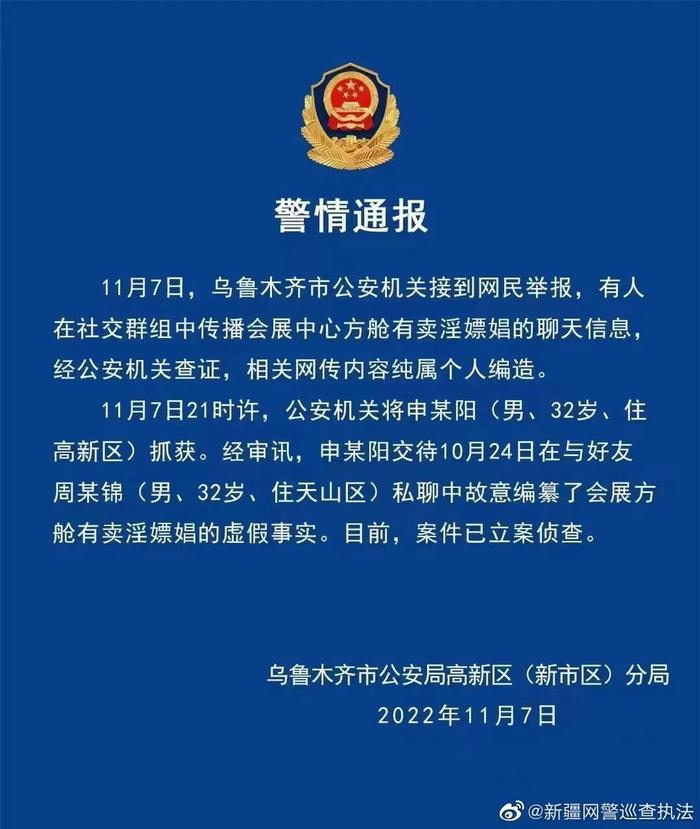 警情通报

11月7日，乌鲁木齐市公安机关接到网民举报，有人在社交群组中传播会展中心方舱有卖淫嫖娼的聊天信息，经公安机关查证，相关网传内容纯属个人编造。

11月7日21时许，公安机关将申某阳（男、32岁、住高新区）抓获。经审讯，申某阳交待10月24日在与好友周某锦（男、32岁、住天山区）私聊中故意编纂了会展方舱有卖淫嫖娼的虚假事实。目前，案件已立案侦查。

乌鲁木齐市公安局高新区（新市区）分局
2022年11月7日

@新疆网警巡查执法